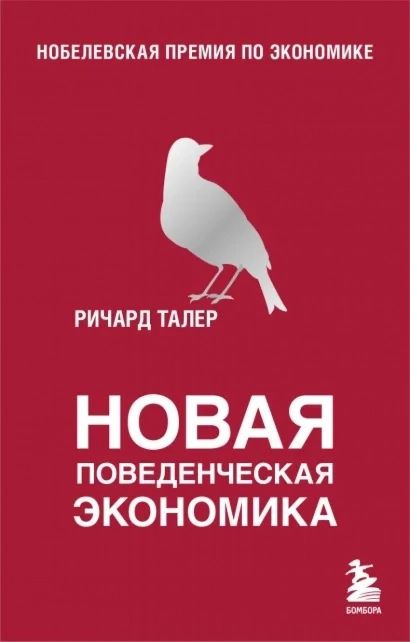 НОБЕЛЕВСКАЯ ПРЕМИЯ ПО ЭКОНОМИКЕ

РИЧАРД ТАЛЕР

НОВАЯ
ПОВЕДЕНЧЕСКАЯ
ЭКОНОМИКА

БОМБОРА